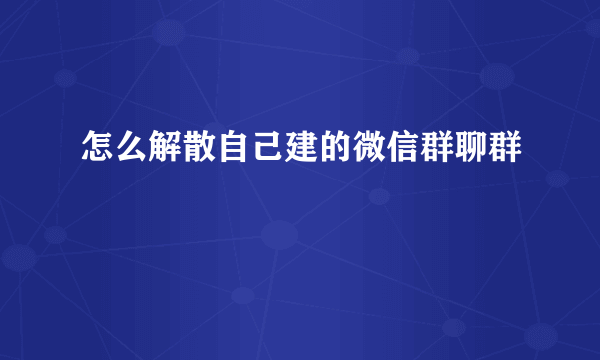 怎么解散自己建的微信群聊群